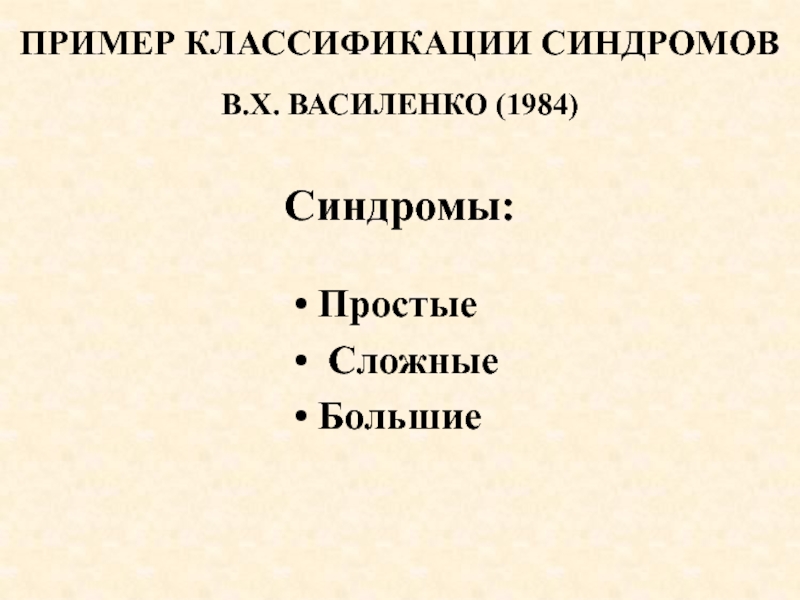 ПРИМЕР КЛАССИФИКАЦИИ СИНДРОМОВ

В.Х. ВАСИЛЕНКО (1984)

Синдромы:

• Простые
• Сложные
• Большие